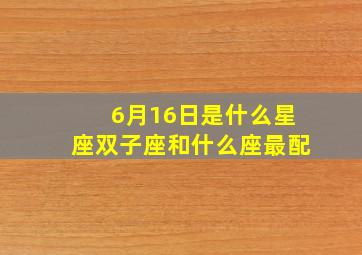 6月16日是什么星座双子座和什么座最配